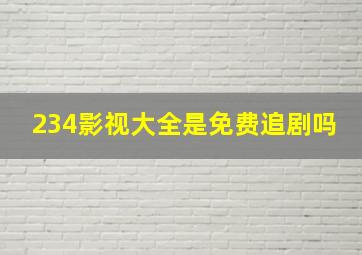 234影视大全是免费追剧吗